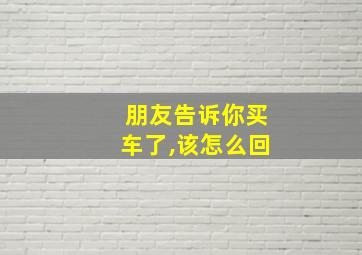 朋友告诉你买车了,该怎么回